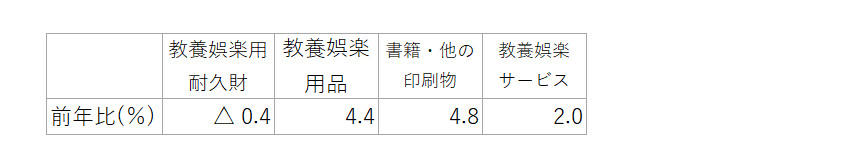 |  | 教養娯楽用耐久財 | 教養娯楽用品 | 書籍・他の印刷物 | 教養娯楽サービス |
|---|---|---|---|---|
| 前年比(%) | △ 0.4 | 4.4 | 4.8 | 2.0 |